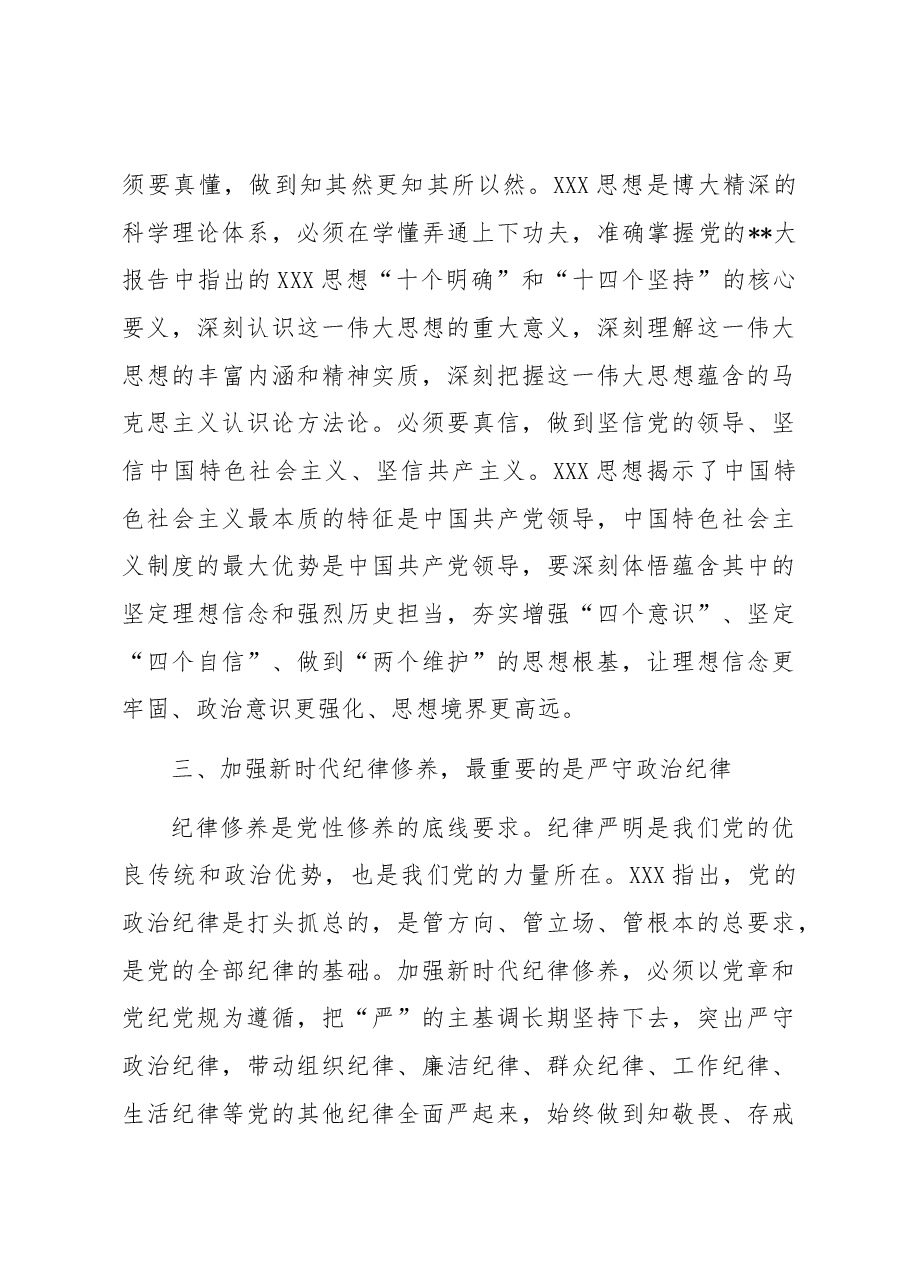 须要真懂，做到知其然更知其所以然。XXX思想是博大精深的科学理论体系，必须在学懂弄通上下功夫，准确掌握党的**大报告中指出的XXX思想“十个明确”和“十四个坚持”的核心要义，深刻认识这一伟大思想的重大意义，深刻理解这一伟大思想的丰富内涵和精神实质，深刻把握这一伟大思想蕴含的马克思主义认识论方法论。必须要真信，做到坚信党的领导、坚信中国特色社会主义、坚信共产主义。XXX思想揭示了中国特色社会主义最本质的特征是中国共产党领导，中国特色社会主义制度的最大优势是中国共产党领导，要深刻体悟蕴含其中的坚定理想信念和强烈历史担当，夯实增强“四个意识”、坚定“四个自信”、做到“两个维护”的思想根基，让理想信念更牢固、政治意识更强化、思想境界更高远。

三、加强新时代纪律修养，最重要的是严守政治纪律

纪律修养是党性修养的底线要求。纪律严明是我们党的优良传统和政治优势，也是我们党的力量所在。XXX指出，党的政治纪律是打头抓总的，是管方向、管立场、管根本的总要求，是党的全部纪律的基础。加强新时代纪律修养，必须以党章和党纪党规为遵循，把“严”的主基调长期坚持下去，突出严守政治纪律，带动组织纪律、廉洁纪律、群众纪律、工作纪律、生活纪律等党的其他纪律全面严起来，始终做到知敬畏、存戒